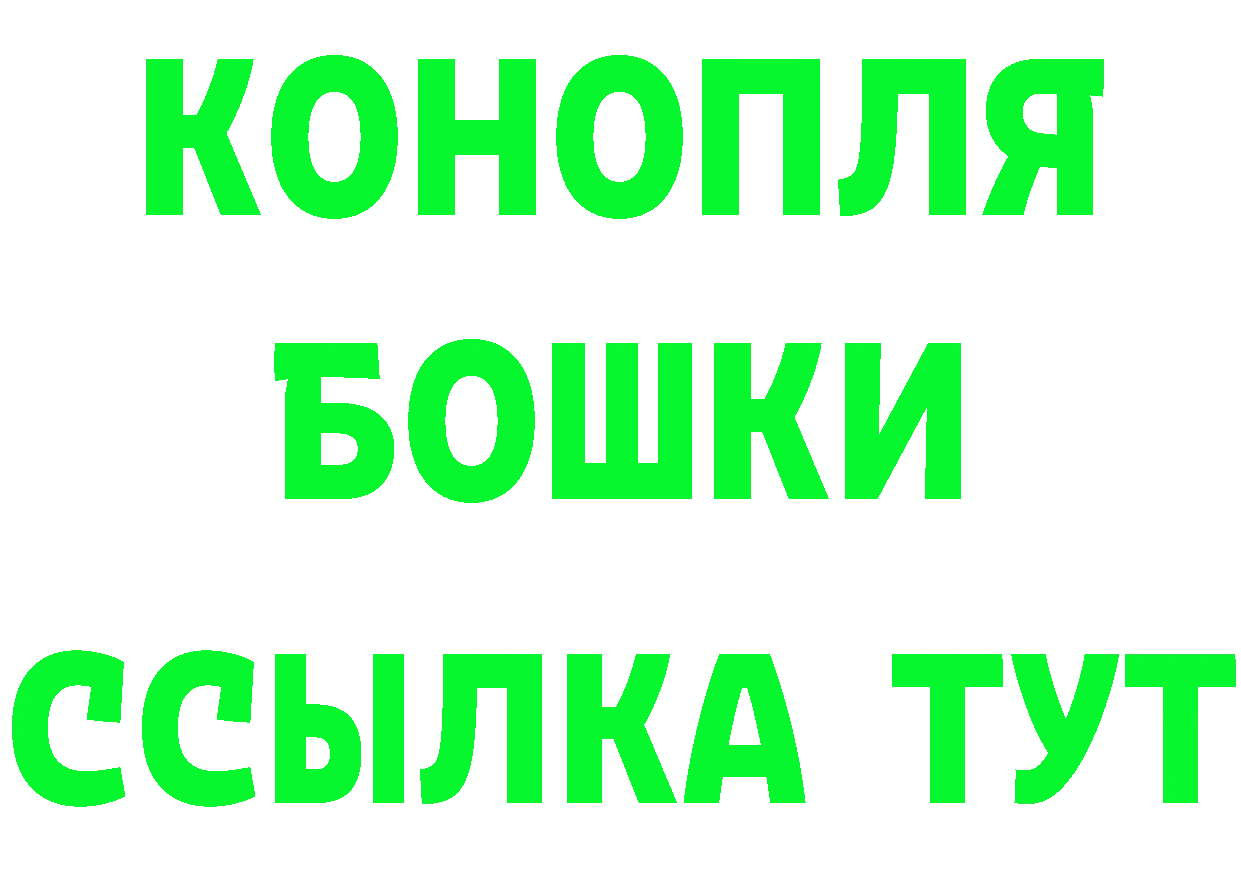 КОНОПЛЯ
БОШКИ
ССЫЛКА ТУТ